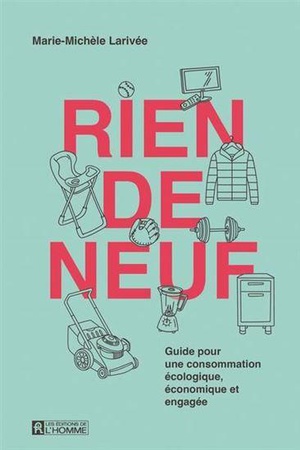 Marie-Michèle Larivée

RIEN DE NEUF

Guide pour une consommation écologique, économique et engagée

LES ÉDITIONS DE L'HOMME